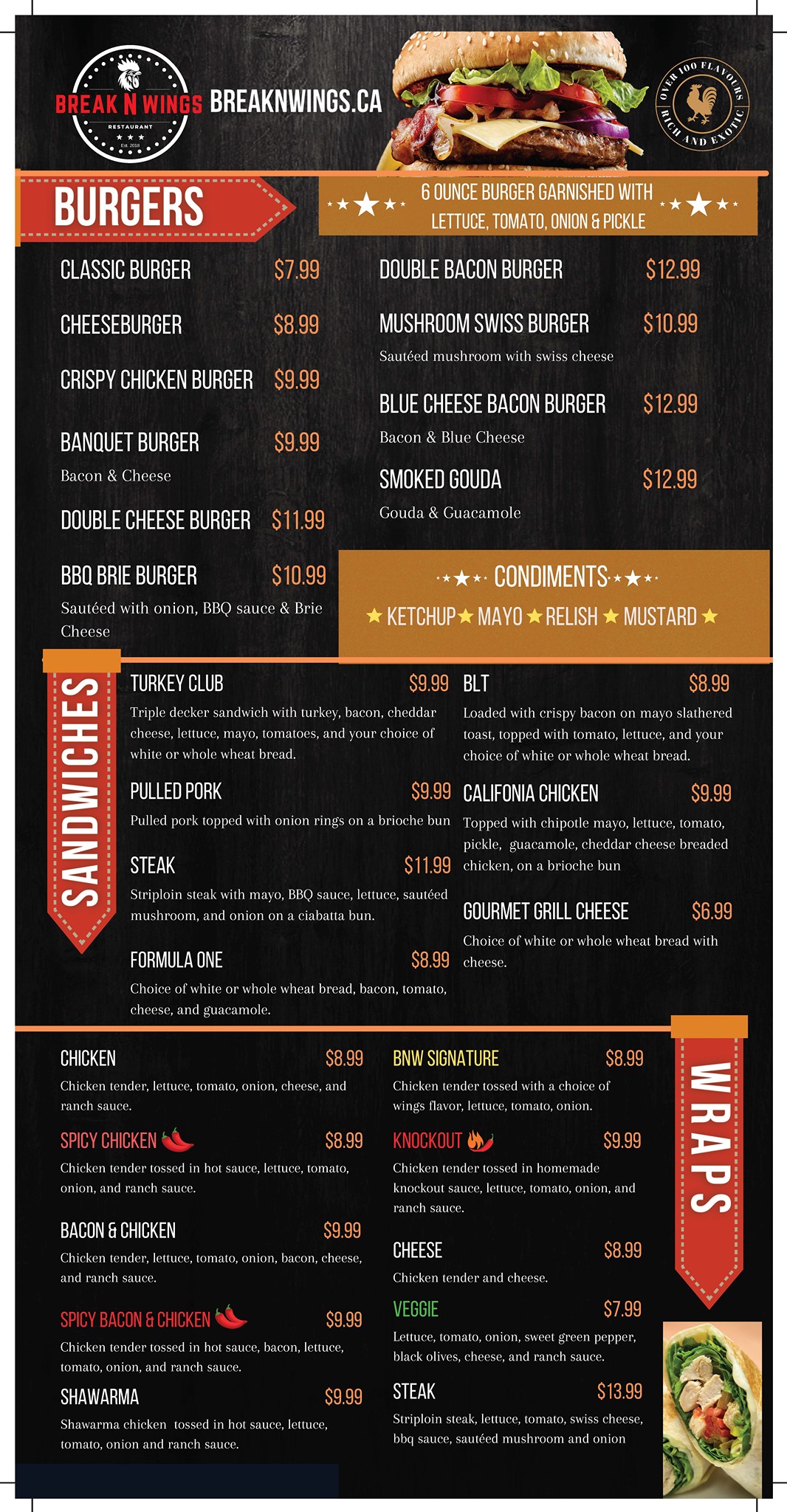 BREAK N WINGS
RESTAURANT
Est. 2018

BREAKNWINGS.CA

OVER 100 FLAVOURS
RICH AND EXOTIC

BURGERS

6 OUNCE BURGER GARNISHED WITH LETTUCE, TOMATO, ONION & PICKLE

CLASSIC BURGER $7.99

CHEESEBURGER $8.99

CRISPY CHICKEN BURGER $9.99

BANQUET BURGER $9.99
Bacon & Cheese

DOUBLE CHEESE BURGER $11.99

BBQ BRIE BURGER $10.99
Sautéed with onion, BBQ sauce & Brie Cheese

DOUBLE BACON BURGER $12.99

MUSHROOM SWISS BURGER $10.99
Sautéed mushroom with swiss cheese

BLUE CHEESE BACON BURGER $12.99
Bacon & Blue Cheese

SMOKED GOUDA $12.99
Gouda & Guacamole

CONDIMENTS
KETCHUP MAYO RELISH MUSTARD

SANDWICHES

TURKEY CLUB $9.99
Triple decker sandwich with turkey, bacon, cheddar cheese, lettuce, mayo, tomatoes, and your choice of white or whole wheat bread.

PULLED PORK $9.99
Pulled pork topped with onion rings on a brioche bun

STEAK $11.99
Striploin steak with mayo, BBQ sauce, lettuce, sautéed mushroom, and onion on a ciabatta bun.

FORMULA ONE $8.99
Choice of white or whole wheat bread, bacon, tomato, cheese, and guacamole.

BLT $8.99
Loaded with crispy bacon on mayo slathered toast, topped with tomato, lettuce, and your choice of white or whole wheat bread.

CALIFONIA CHICKEN $9.99
Topped with chipotle mayo, lettuce, tomato, pickle, guacamole, cheddar cheese breaded chicken, on a brioche bun

GOURMET GRILL CHEESE $6.99
Choice of white or whole wheat bread with cheese.

CHICKEN $8.99
Chicken tender, lettuce, tomato, onion, cheese, and ranch sauce.

SPICY CHICKEN $8.99
Chicken tender tossed in hot sauce, lettuce, tomato, onion, and ranch sauce.

BACON & CHICKEN $9.99
Chicken tender, lettuce, tomato, onion, bacon, cheese, and ranch sauce.

SPICY BACON & CHICKEN $9.99
Chicken tender tossed in hot sauce, bacon, lettuce, tomato, onion, and ranch sauce.

SHAWARMA $9.99
Shawarma chicken tossed in hot sauce, lettuce, tomato, onion and ranch sauce.

BNW SIGNATURE $8.99
Chicken tender tossed with a choice of wings flavor, lettuce, tomato, onion.

KNOCKOUT $9.99
Chicken tender tossed in homemade knockout sauce, lettuce, tomato, onion, and ranch sauce.

CHEESE $8.99
Chicken tender and cheese.

VEGGIE $7.99
Lettuce, tomato, onion, sweet green pepper, black olives, cheese, and ranch sauce.

STEAK $13.99
Striploin steak, lettuce, tomato, swiss cheese, bbq sauce, sautéed mushroom and onion

WRAPS